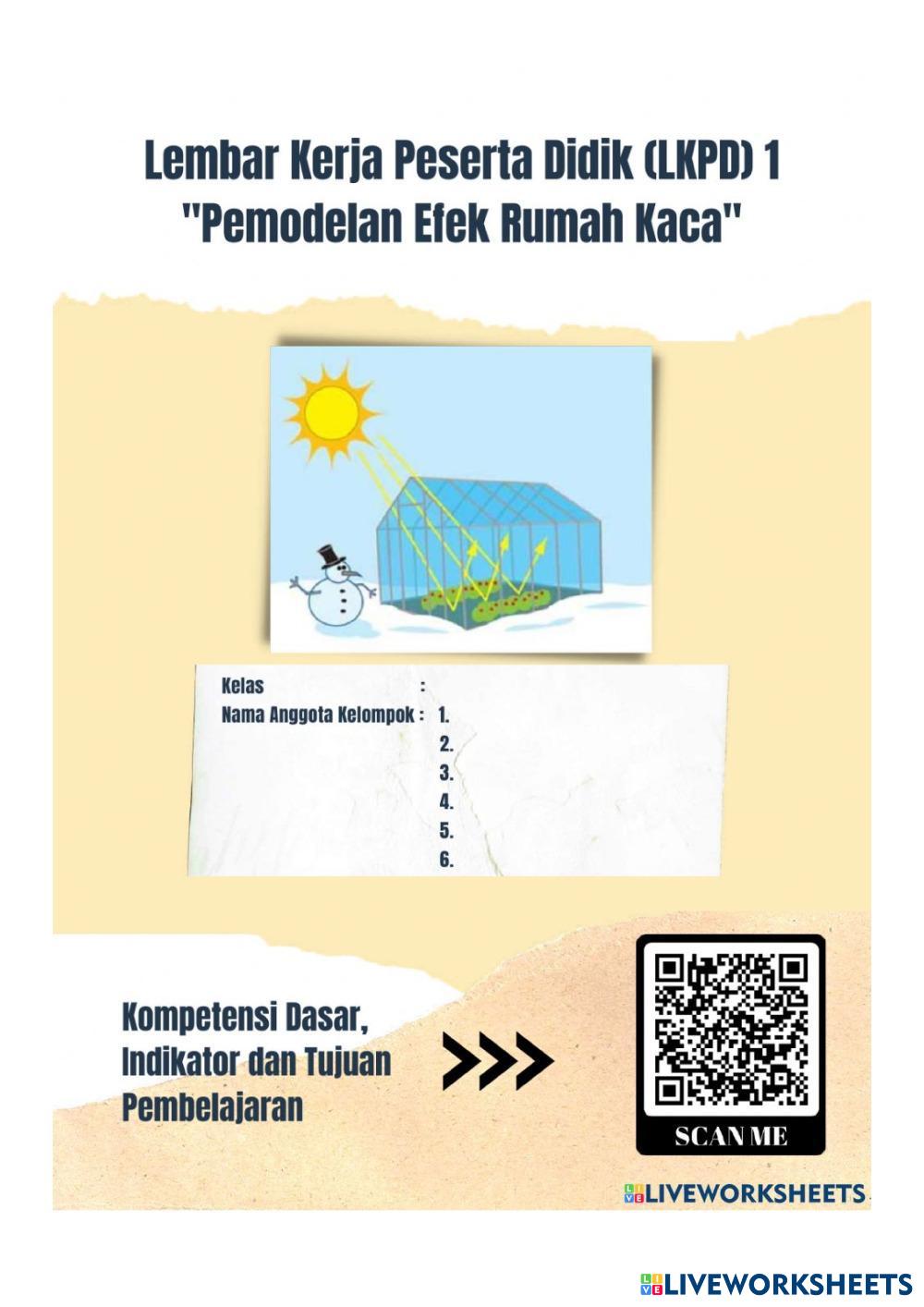 Lembar Kerja Peserta Didik (LKPD) 1
"Pemodelan Efek Rumah Kaca"

Kelas :
Nama Anggota Kelompok : 1.
2.
3.
4.
5.
6.

Kompetensi Dasar, Indikator dan Tujuan Pembelajaran

SCAN ME

LIVEWORKSHEETS

LIVEWORKSHEETS